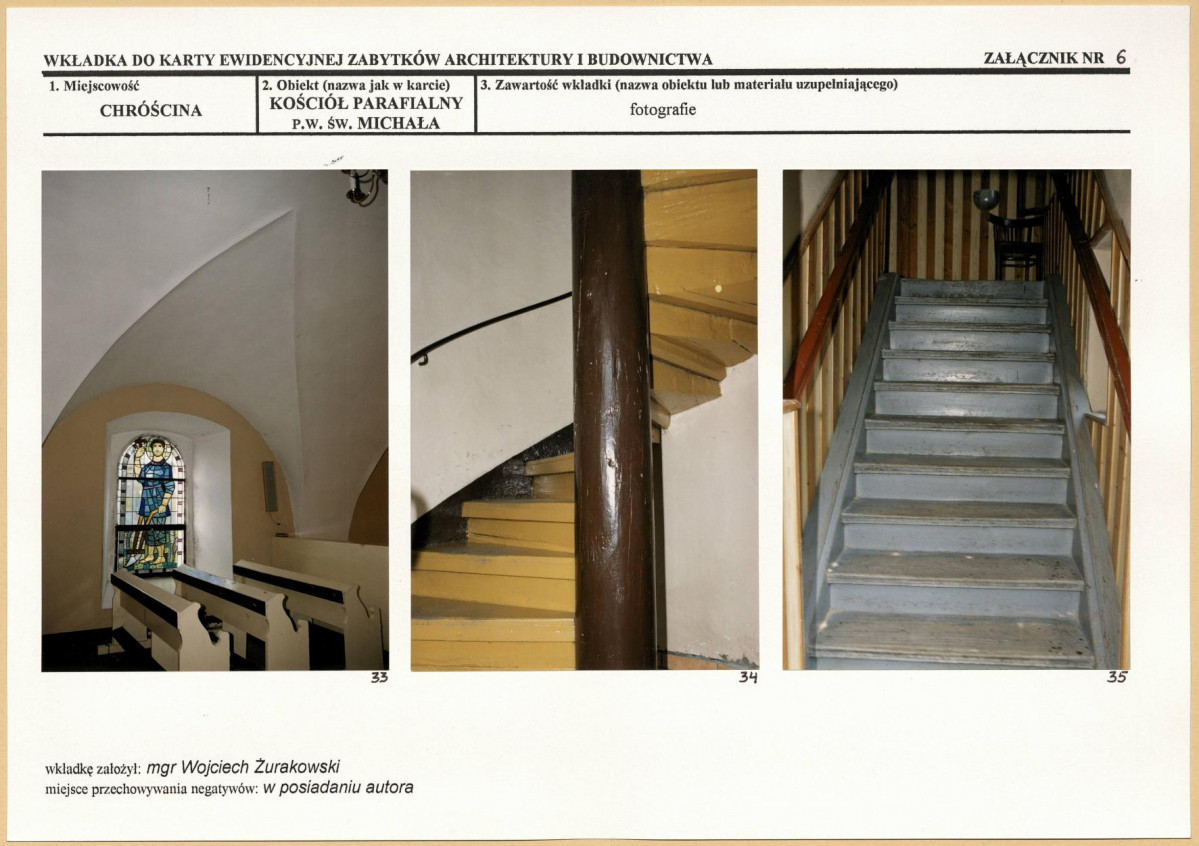 WKŁADKA DO KARTY EWIDENCYJNEJ ZABYTKÓW ARCHITEKTURY I BUDOWNICTWA

ZAŁĄCZNIK NR 6

1. Miejscowość
CHRÓŚCINA

2. Obiekt (nazwa jak w karcie)
KOŚCIÓŁ PARAFIALNY
P.W. ŚW. MICHAŁA

3. Zawartość wkładki (nazwa obiektu lub materiału uzupełniającego)
fotografie

33

34

35

wkładkę założył: mgr Wojciech Żurakowski
miejsce przechowywania negatywów: w posiadaniu autora